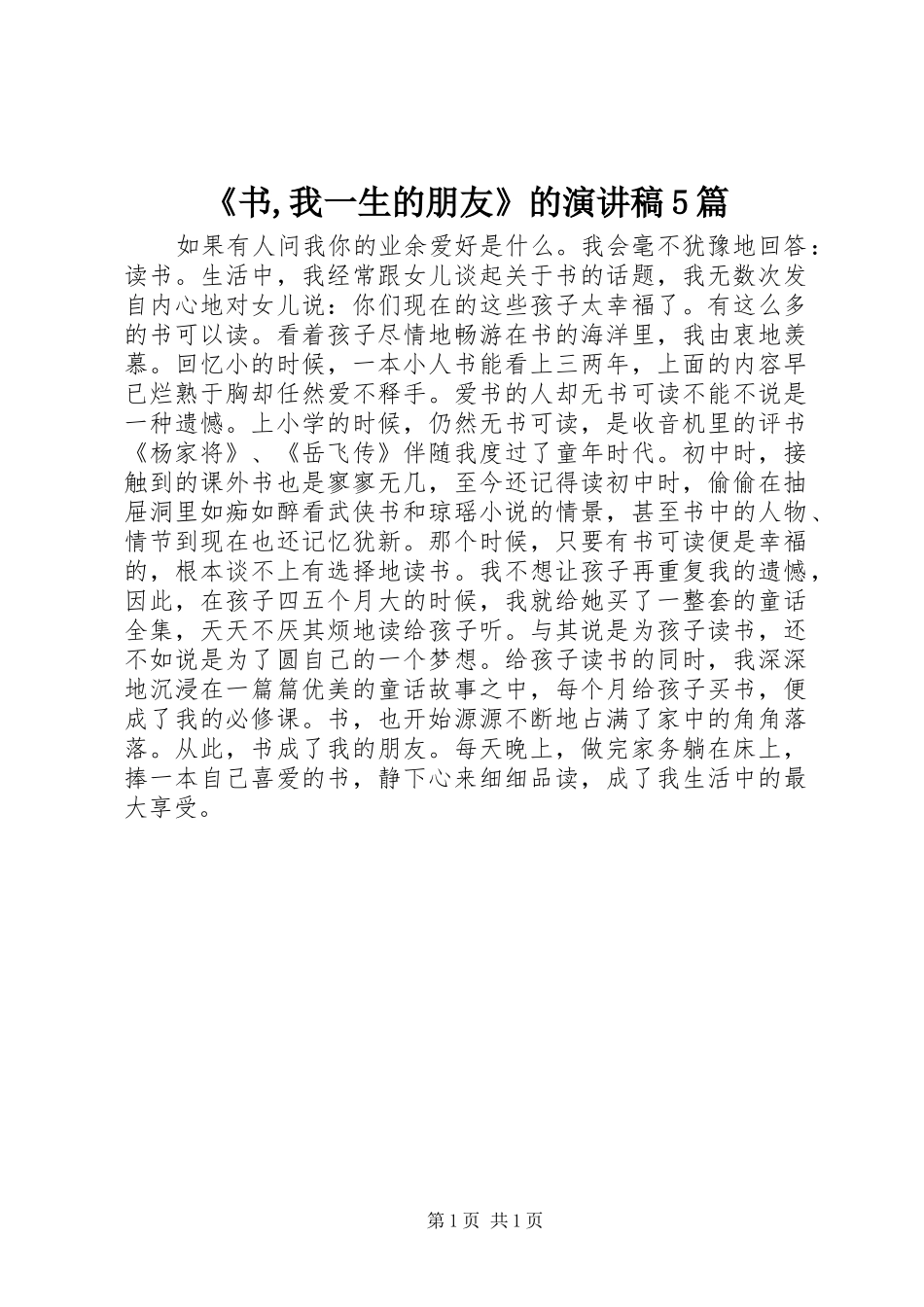 《书,我一生的朋友》的演讲稿5篇

如果有人问我你的业余爱好是什么。我会毫不犹豫地回答：读书。生活中，我经常跟女儿谈起关于书的话题，我无数次发自内心地对女儿说：你们现在的这些孩子太幸福了。有这么多的书可以读。看着孩子尽情地畅游在书的海洋里，我由衷地羡慕。回忆小的时候，一本小人书能看上三两年，上面的内容早已烂熟于胸却任然爱不释手。爱书的人却无书可读不能不说是一种遗憾。上小学的时候，仍然无书可读，是收音机里的评书《杨家将》、《岳飞传》伴随我度过了童年时代。初中时，接触到的课外书也是寥寥无几，至今还记得读初中时，偷偷在抽屉洞里如痴如醉看武侠书和琼瑶小说的情景，甚至书中的人物、情节到现在也还记忆犹新。那个时候，只要有书可读便是幸福的，根本谈不上有选择地读书。我不想让孩子再重复我的遗憾，因此，在孩子四五个月大的时候，我就给她买了一整套的童话全集，天天不厌其烦地读给孩子听。与其说是为孩子读书，还不如说是为了圆自己的一个梦想。给孩子读书的同时，我深深地沉浸在一篇篇优美的童话故事之中，每个月给孩子买书，便成了我的必修课。书，也开始源源不断地占满了家中的角角落落。从此，书成了我的朋友。每天晚上，做完家务躺在床上，捧一本自己喜爱的书，静下心来细细品读，成了我生活中的最大享受。

第1页 共1页